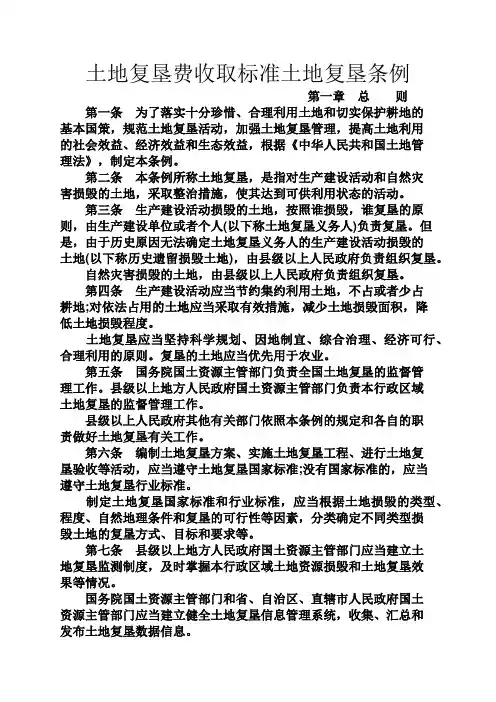 土地复垦费收取标准土地复垦条例

第一章 总 则

第一条 为了落实十分珍惜、合理利用土地和切实保护耕地的基本国策，规范土地复垦活动，加强土地复垦管理，提高土地利用的社会效益、经济效益和生态效益，根据《中华人民共和国土地管理法》，制定本条例。

第二条 本条例所称土地复垦，是指对生产建设活动和自然灾害损毁的土地，采取整治措施，使其达到可供利用状态的活动。

第三条 生产建设活动损毁的土地，按照谁损毁，谁复垦的原则，由生产建设单位或者个人(以下称土地复垦义务人)负责复垦。但是，由于历史原因无法确定土地复垦义务人的生产建设活动损毁的土地(以下称历史遗留损毁土地)，由县级以上人民政府负责组织复垦。

自然灾害损毁的土地，由县级以上人民政府负责组织复垦。

第四条 生产建设活动应当节约集约利用土地，不占或者少占耕地;对依法占用的土地应当采取有效措施，减少土地损毁面积，降低土地损毁程度。

土地复垦应当坚持科学规划、因地制宜、综合治理、经济可行、合理利用的原则。复垦的土地应当优先用于农业。

第五条 国务院国土资源主管部门负责全国土地复垦的监督管理工作。县级以上地方人民政府国土资源主管部门负责本行政区域土地复垦的监督管理工作。

县级以上人民政府其他有关部门依照本条例的规定和各自的职责做好土地复垦有关工作。

第六条 编制土地复垦方案、实施土地复垦工程、进行土地复垦验收等活动，应当遵守土地复垦国家标准;没有国家标准的，应当遵守土地复垦行业标准。

制定土地复垦国家标准和行业标准，应当根据土地损毁的类型、程度、自然地理条件和复垦的可行性等因素，分类确定不同类型损毁土地的复垦方式、目标和要求等。

第七条 县级以上地方人民政府国土资源主管部门应当建立土地复垦监测制度，及时掌握本行政区域土地资源损毁和土地复垦效果等情况。

国务院国土资源主管部门和省、自治区、直辖市人民政府国土资源主管部门应当建立健全土地复垦信息管理系统，收集、汇总和发布土地复垦数据信息。